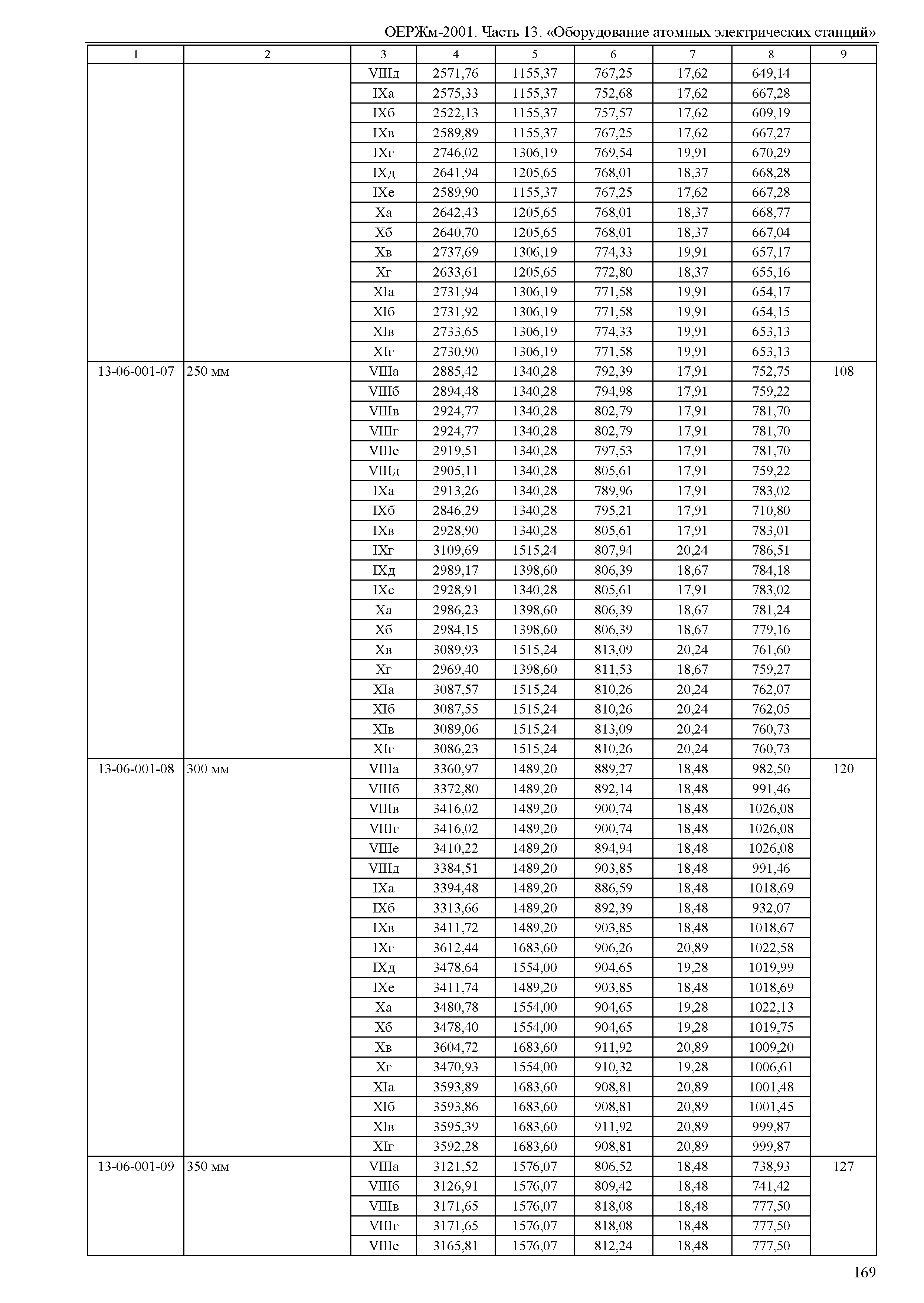 ОЕРЖм-2001. Часть 13. «Оборудование атомных электрических станций»

| 1 | 2 | 3 | 4 | 5 | 6 | 7 | 8 | 9 |
|---|---|---|---|---|---|---|---|---|
| | | VIIIд | 2571,76 | 1155,37 | 767,25 | 17,62 | 649,14 | |
| | | IXа | 2575,33 | 1155,37 | 752,68 | 17,62 | 667,28 | |
| | | IXб | 2522,13 | 1155,37 | 757,57 | 17,62 | 609,19 | |
| | | IXв | 2589,89 | 1155,37 | 767,25 | 17,62 | 667,27 | |
| | | IXг | 2746,02 | 1306,19 | 769,54 | 19,91 | 670,29 | |
| | | IXд | 2641,94 | 1205,65 | 768,01 | 18,37 | 668,28 | |
| | | IXе | 2589,90 | 1155,37 | 767,25 | 17,62 | 667,28 | |
| | | Xа | 2642,43 | 1205,65 | 768,01 | 18,37 | 668,77 | |
| | | Xб | 2640,70 | 1205,65 | 768,01 | 18,37 | 667,04 | |
| | | Xв | 2737,69 | 1306,19 | 774,33 | 19,91 | 657,17 | |
| | | Xг | 2633,61 | 1205,65 | 772,80 | 18,37 | 655,16 | |
| | | XIа | 2731,94 | 1306,19 | 771,58 | 19,91 | 654,17 | |
| | | XIб | 2731,92 | 1306,19 | 771,58 | 19,91 | 654,15 | |
| | | XIв | 2733,65 | 1306,19 | 774,33 | 19,91 | 653,13 | |
| | | XIг | 2730,90 | 1306,19 | 771,58 | 19,91 | 653,13 | |
| 13-06-001-07 | 250 мм | VIIIа | 2885,42 | 1340,28 | 792,39 | 17,91 | 752,75 | 108 |
| | | VIIIб | 2894,48 | 1340,28 | 794,98 | 17,91 | 759,22 | |
| | | VIIIв | 2924,77 | 1340,28 | 802,79 | 17,91 | 781,70 | |
| | | VIIIг | 2924,77 | 1340,28 | 802,79 | 17,91 | 781,70 | |
| | | VIIIе | 2919,51 | 1340,28 | 797,53 | 17,91 | 781,70 | |
| | | VIIIд | 2905,11 | 1340,28 | 805,61 | 17,91 | 759,22 | |
| | | IXа | 2913,26 | 1340,28 | 789,96 | 17,91 | 783,02 | |
| | | IXб | 2846,29 | 1340,28 | 795,21 | 17,91 | 710,80 | |
| | | IXв | 2928,90 | 1340,28 | 805,61 | 17,91 | 783,01 | |
| | | IXг | 3109,69 | 1515,24 | 807,94 | 20,24 | 786,51 | |
| | | IXд | 2989,17 | 1398,60 | 806,39 | 18,67 | 784,18 | |
| | | IXе | 2928,91 | 1340,28 | 805,61 | 17,91 | 783,02 | |
| | | Xа | 2986,23 | 1398,60 | 806,39 | 18,67 | 781,24 | |
| | | Xб | 2984,15 | 1398,60 | 806,39 | 18,67 | 779,16 | |
| | | Xв | 3089,93 | 1515,24 | 813,09 | 20,24 | 761,60 | |
| | | Xг | 2969,40 | 1398,60 | 811,53 | 18,67 | 759,27 | |
| | | XIа | 3087,57 | 1515,24 | 810,26 | 20,24 | 762,07 | |
| | | XIб | 3087,55 | 1515,24 | 810,26 | 20,24 | 762,05 | |
| | | XIв | 3089,06 | 1515,24 | 813,09 | 20,24 | 760,73 | |
| | | XIг | 3086,23 | 1515,24 | 810,26 | 20,24 | 760,73 | |
| 13-06-001-08 | 300 мм | VIIIа | 3360,97 | 1489,20 | 889,27 | 18,48 | 982,50 | 120 |
| | | VIIIб | 3372,80 | 1489,20 | 892,14 | 18,48 | 991,46 | |
| | | VIIIв | 3416,02 | 1489,20 | 900,74 | 18,48 | 1026,08 | |
| | | VIIIг | 3416,02 | 1489,20 | 900,74 | 18,48 | 1026,08 | |
| | | VIIIе | 3410,22 | 1489,20 | 894,94 | 18,48 | 1026,08 | |
| | | VIIIд | 3384,51 | 1489,20 | 903,85 | 18,48 | 991,46 | |
| | | IXа | 3394,48 | 1489,20 | 886,59 | 18,48 | 1018,69 | |
| | | IXб | 3313,66 | 1489,20 | 892,39 | 18,48 | 932,07 | |
| | | IXв | 3411,72 | 1489,20 | 903,85 | 18,48 | 1018,67 | |
| | | IXг | 3612,44 | 1683,60 | 906,26 | 20,89 | 1022,58 | |
| | | IXд | 3478,64 | 1554,00 | 904,65 | 19,28 | 1019,99 | |
| | | IXе | 3411,74 | 1489,20 | 903,85 | 18,48 | 1018,69 | |
| | | Xа | 3480,78 | 1554,00 | 904,65 | 19,28 | 1022,13 | |
| | | Xб | 3478,40 | 1554,00 | 904,65 | 19,28 | 1019,75 | |
| | | Xв | 3604,72 | 1683,60 | 911,92 | 20,89 | 1009,20 | |
| | | Xг | 3470,93 | 1554,00 | 910,32 | 19,28 | 1006,61 | |
| | | XIа | 3593,89 | 1683,60 | 908,81 | 20,89 | 1001,48 | |
| | | XIб | 3593,86 | 1683,60 | 908,81 | 20,89 | 1001,45 | |
| | | XIв | 3595,39 | 1683,60 | 911,92 | 20,89 | 999,87 | |
| | | XIг | 3592,28 | 1683,60 | 908,81 | 20,89 | 999,87 | |
| 13-06-001-09 | 350 мм | VIIIа | 3121,52 | 1576,07 | 806,52 | 18,48 | 738,93 | 127 |
| | | VIIIб | 3126,91 | 1576,07 | 809,42 | 18,48 | 741,42 | |
| | | VIIIв | 3171,65 | 1576,07 | 818,08 | 18,48 | 777,50 | |
| | | VIIIг | 3171,65 | 1576,07 | 818,08 | 18,48 | 777,50 | |
| | | VIIIе | 3165,81 | 1576,07 | 812,24 | 18,48 | 777,50 | |

169